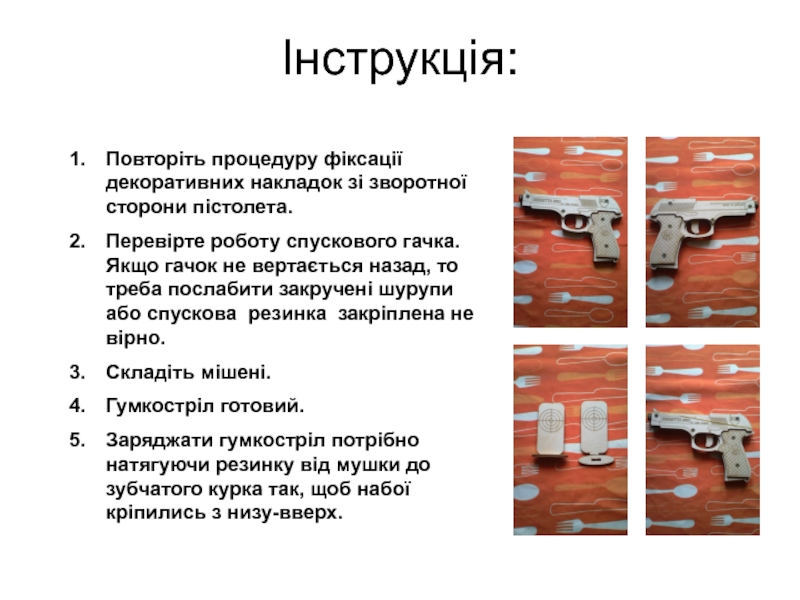 Інструкція:

1. Повторіть процедуру фіксації декоративних накладок зі зворотної сторони пістолета.
2. Перевірте роботу спускового гачка. Якщо гачок не вертається назад, то треба послабити закручені шурупи або спускова резинка закріплена не вірно.
3. Складіть мішені.
4. Гумкостріл готовий.
5. Заряджати гумкостріл потрібно натягуючи резинку від мушки до зубчатого курка так, щоб набої кріпились з низу-вверх.